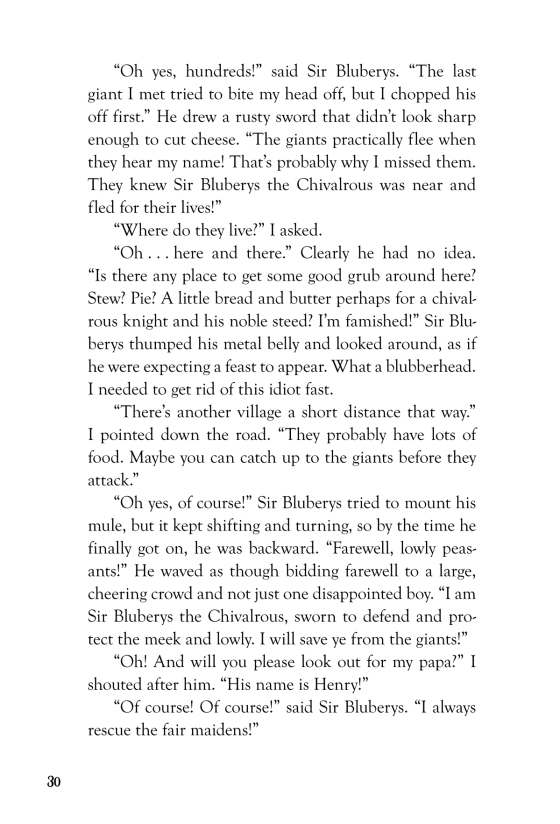 “Oh yes, hundreds!” said Sir Bluberys. “The last giant I met tried to bite my head off, but I chopped his off first.” He drew a rusty sword that didn’t look sharp enough to cut cheese. “The giants practically flee when they hear my name! That’s probably why I missed them. They knew Sir Bluberys the Chivalrous was near and fled for their lives!”

“Where do they live?” I asked.

“Oh . . . here and there.” Clearly he had no idea. “Is there any place to get some good grub around here? Stew? Pie? A little bread and butter perhaps for a chivalrous knight and his noble steed? I’m famished!” Sir Bluberys thumped his metal belly and looked around, as if he were expecting a feast to appear. What a blubberhead. I needed to get rid of this idiot fast.

“There’s another village a short distance that way.” I pointed down the road. “They probably have lots of food. Maybe you can catch up to the giants before they attack.”

“Oh yes, of course!” Sir Bluberys tried to mount his mule, but it kept shifting and turning, so by the time he finally got on, he was backward. “Farewell, lowly peasants!” He waved as though bidding farewell to a large, cheering crowd and not just one disappointed boy. “I am Sir Bluberys the Chivalrous, sworn to defend and protect the meek and lowly. I will save ye from the giants!”

“Oh! And will you please look out for my papa?” I shouted after him. “His name is Henry!”

“Of course! Of course!” said Sir Bluberys. “I always rescue the fair maidens!”

30